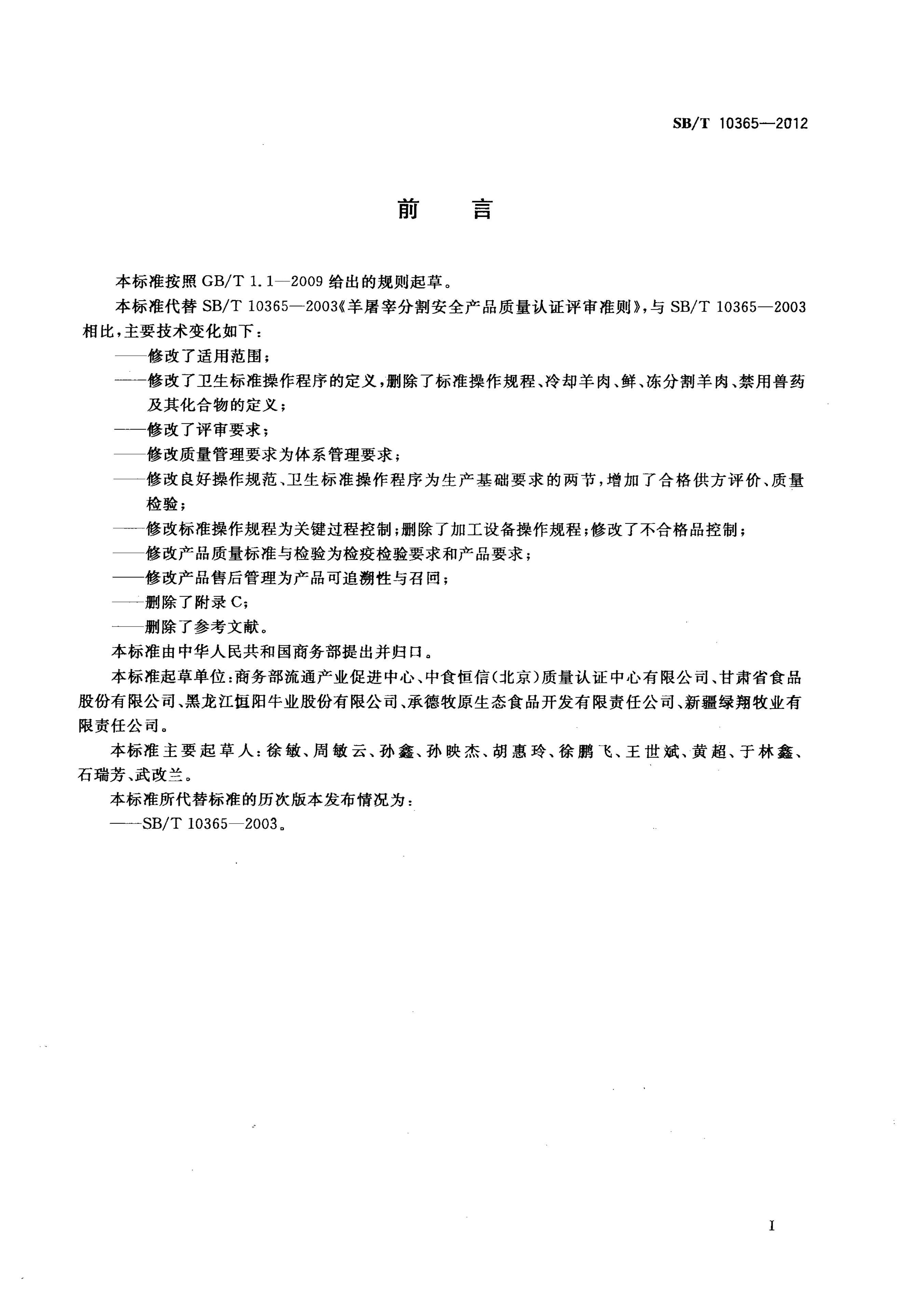 SB/T 10365—2012

前　言

本标准按照 GB/T 1.1—2009 给出的规则起草。

本标准代替 SB/T 10365—2003《羊屠宰分割安全产品质量认证评审准则》，与 SB/T 10365—2003 相比，主要技术变化如下：

——修改了适用范围；

——修改了卫生标准操作程序的定义，删除了标准操作规程、冷却羊肉、鲜、冻分割羊肉、禁用兽药及其化合物的定义；

——修改了评审要求；

——修改质量管理要求为体系管理要求；

——修改良好操作规范、卫生标准操作程序为生产基础要求的两节，增加了合格供方评价、质量检验；

——修改标准操作规程为关键过程控制；删除了加工设备操作规程；修改了不合格品控制；

——修改产品质量标准与检验为检疫检验要求和产品要求；

——修改产品售后管理为产品可追溯性与召回；

——删除了附录 C；

——删除了参考文献。

本标准由中华人民共和国商务部提出并归口。

本标准起草单位：商务部流通产业促进中心、中食恒信(北京)质量认证中心有限公司、甘肃省食品股份有限公司、黑龙江恒阳牛业股份有限公司、承德牧原生态食品开发有限责任公司、新疆绿翔牧业有限责任公司。

本标准主要起草人：徐敏、周敏云、孙鑫、孙映杰、胡惠玲、徐鹏飞、王世斌、黄超、于林鑫、石瑞芳、武改兰。

本标准所代替标准的历次版本发布情况为：

——SB/T 10365—2003。

I